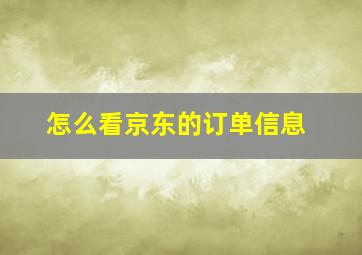 怎么看京东的订单信息